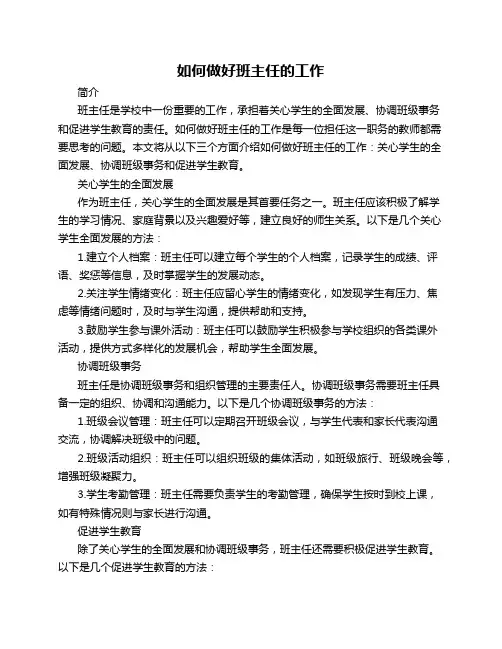 如何做好班主任的工作

简介

班主任是学校中一份重要的工作，承担着关心学生的全面发展、协调班级事务和促进学生教育的责任。如何做好班主任的工作是每一位担任这一职务的教师都需要思考的问题。本文将从以下三个方面介绍如何做好班主任的工作：关心学生的全面发展、协调班级事务和促进学生教育。

关心学生的全面发展

作为班主任，关心学生的全面发展是其首要任务之一。班主任应该积极了解学生的学习情况、家庭背景以及兴趣爱好等，建立良好的师生关系。以下是几个关心学生全面发展的方法：

1.建立个人档案：班主任可以建立每个学生的个人档案，记录学生的成绩、评语、奖惩等信息，及时掌握学生的发展动态。

2.关注学生情绪变化：班主任应留心学生的情绪变化，如发现学生有压力、焦虑等情绪问题时，及时与学生沟通，提供帮助和支持。

3.鼓励学生参与课外活动：班主任可以鼓励学生积极参与学校组织的各类课外活动，提供方式多样化的发展机会，帮助学生全面发展。

协调班级事务

班主任是协调班级事务和组织管理的主要责任人。协调班级事务需要班主任具备一定的组织、协调和沟通能力。以下是几个协调班级事务的方法：

1.班级会议管理：班主任可以定期召开班级会议，与学生代表和家长代表沟通交流，协调解决班级中的问题。

2.班级活动组织：班主任可以组织班级的集体活动，如班级旅行、班级晚会等，增强班级凝聚力。

3.学生考勤管理：班主任需要负责学生的考勤管理，确保学生按时到校上课，如有特殊情况则与家长进行沟通。

促进学生教育

除了关心学生的全面发展和协调班级事务，班主任还需要积极促进学生教育。以下是几个促进学生教育的方法：